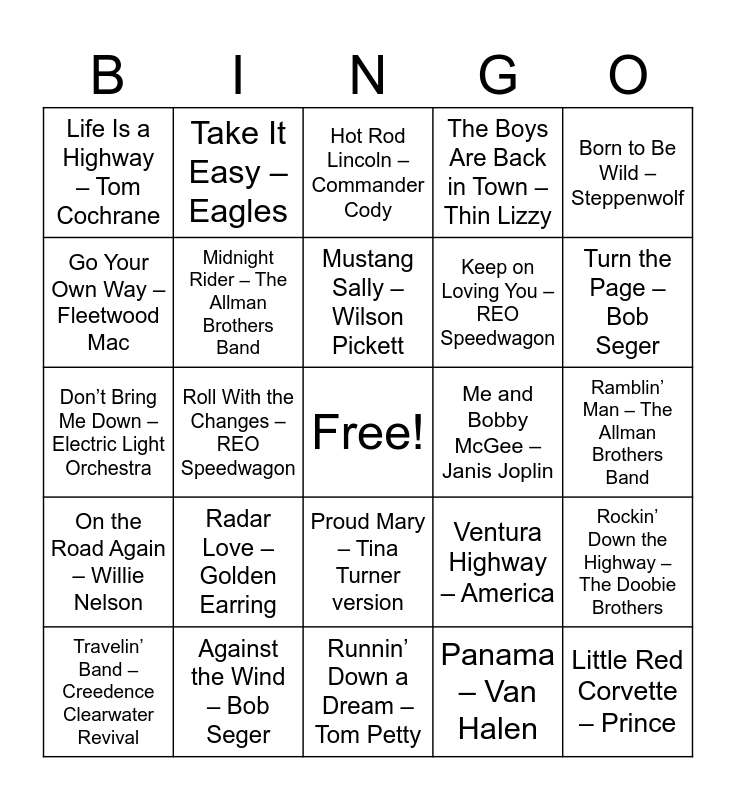 | B | I | N | G | O |
|---|---|---|---|---|
| Life Is a Highway – Tom Cochrane | Take It Easy – Eagles | Hot Rod Lincoln – Commander Cody | The Boys Are Back in Town – Thin Lizzy | Born to Be Wild – Steppenwolf |
| Go Your Own Way – Fleetwood Mac | Midnight Rider – The Allman Brothers Band | Mustang Sally – Wilson Pickett | Keep on Loving You – REO Speedwagon | Turn the Page – Bob Seger |
| Don't Bring Me Down – Electric Light Orchestra | Roll With the Changes – REO Speedwagon | Free! | Me and Bobby McGee – Janis Joplin | Ramblin' Man – The Allman Brothers Band |
| On the Road Again – Willie Nelson | Radar Love – Golden Earring | Proud Mary – Tina Turner version | Ventura Highway – America | Rockin' Down the Highway – The Doobie Brothers |
| Travelin' Band – Creedence Clearwater Revival | Against the Wind – Bob Seger | Runnin' Down a Dream – Tom Petty | Panama – Van Halen | Little Red Corvette – Prince |